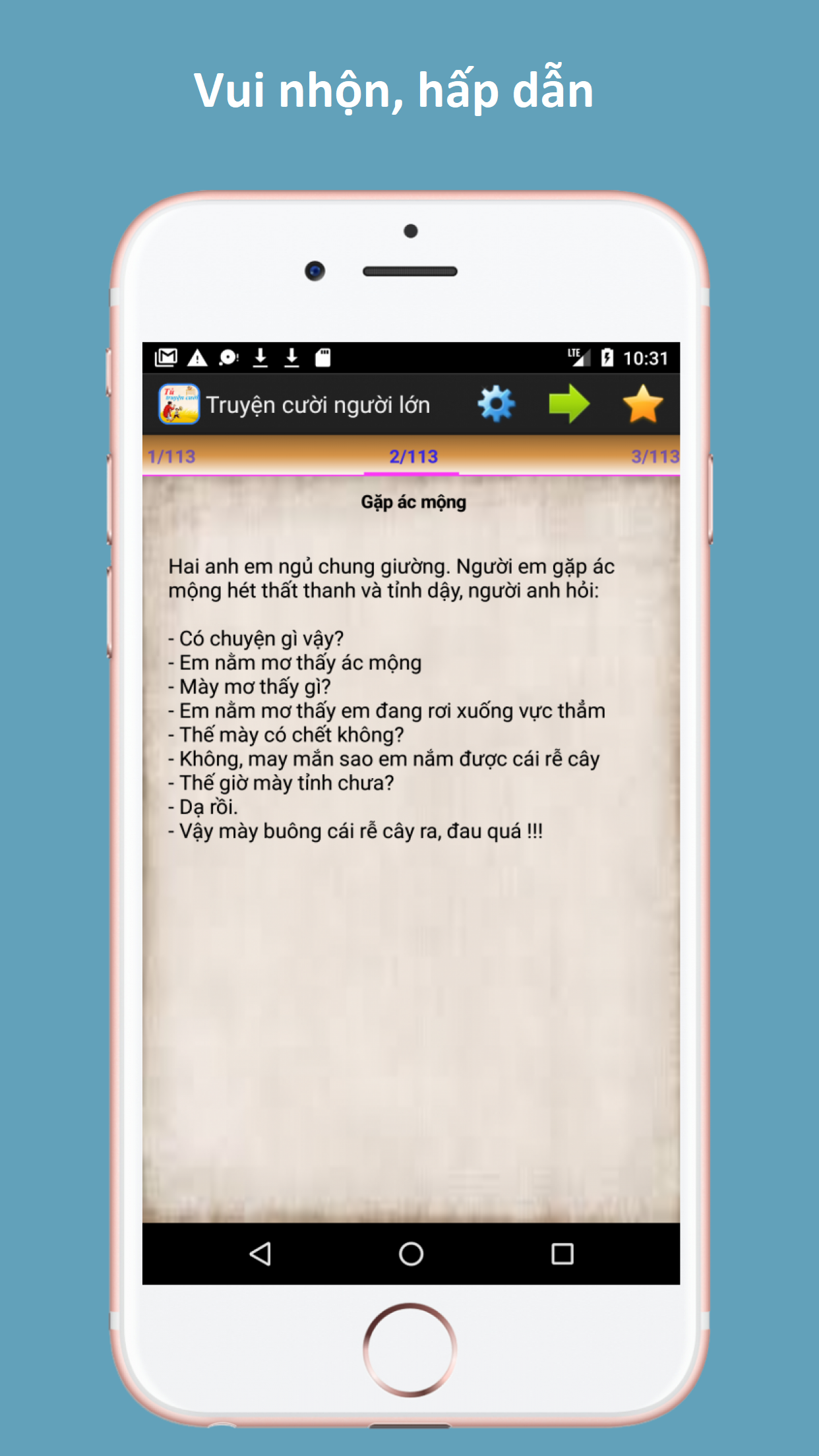 Vui nhộn, hấp dẫn

LTE 10:31

Truyện cười người lớn

1/113 2/113 3/113

Gặp ác mộng

Hai anh em ngủ chung giường. Người em gặp ác mộng hét thất thanh và tỉnh dậy, người anh hỏi:

- Có chuyện gì vậy?
- Em nằm mơ thấy ác mộng
- Mày mơ thấy gì?
- Em nằm mơ thấy em đang rơi xuống vực thẳm
- Thế mày có chết không?
- Không, may mắn sao em nắm được cái rễ cây
- Thế giờ mày tỉnh chưa?
- Dạ rồi.
- Vậy mày buông cái rễ cây ra, đau quá !!!